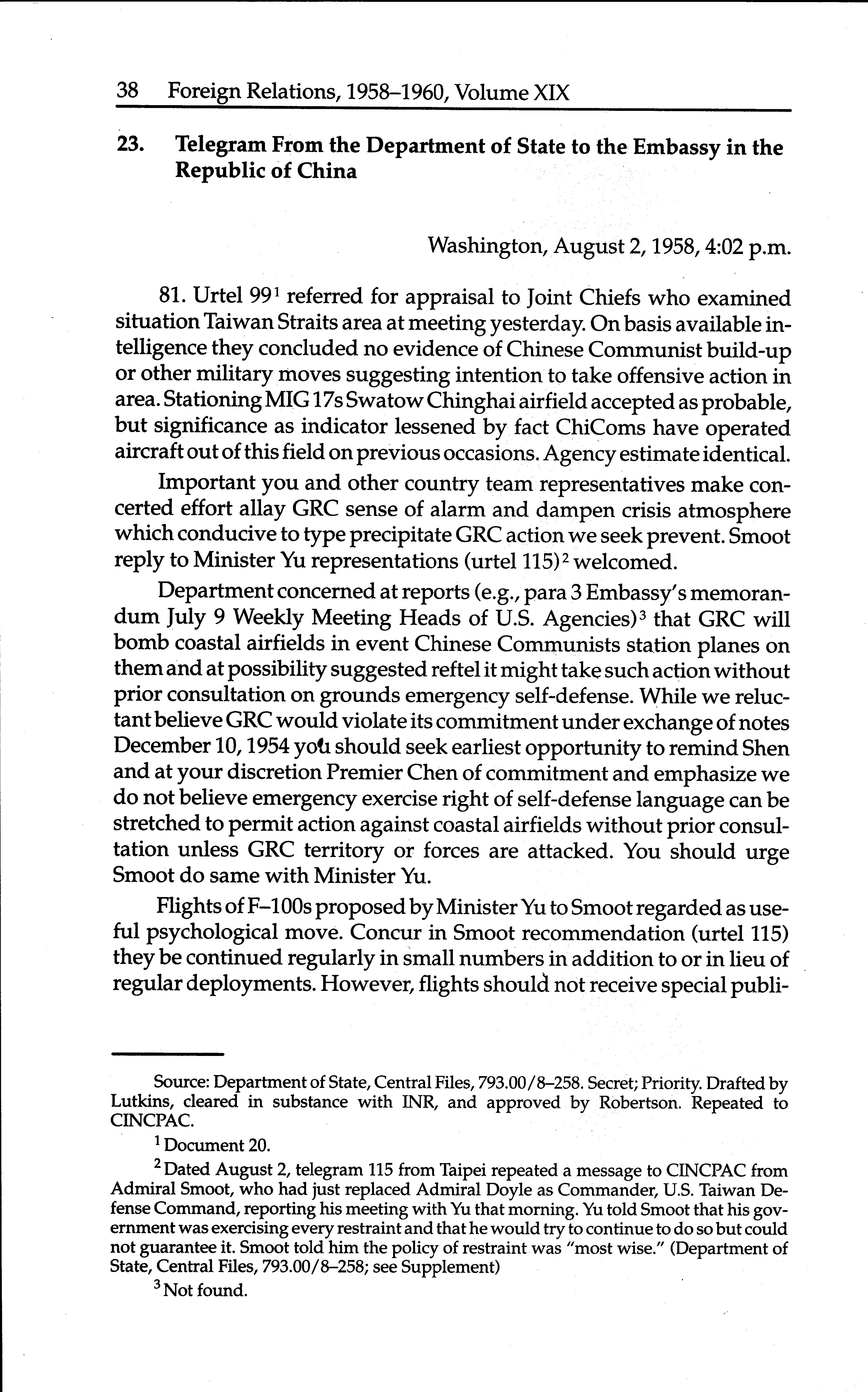 38 Foreign Relations, 1958–1960, Volume XIX

23. Telegram From the Department of State to the Embassy in the Republic of China

Washington, August 2, 1958, 4:02 p.m.

81. Urtel 99$^1$ referred for appraisal to Joint Chiefs who examined situation Taiwan Straits area at meeting yesterday. On basis available intelligence they concluded no evidence of Chinese Communist build-up or other military moves suggesting intention to take offensive action in area. Stationing MIG 17s Swatow Chinghai airfield accepted as probable, but significance as indicator lessened by fact ChiComs have operated aircraft out of this field on previous occasions. Agency estimate identical.

Important you and other country team representatives make concerted effort allay GRC sense of alarm and dampen crisis atmosphere which conducive to type precipitate GRC action we seek prevent. Smoot reply to Minister Yu representations (urtel 115)$^2$ welcomed.

Department concerned at reports (e.g., para 3 Embassy's memorandum July 9 Weekly Meeting Heads of U.S. Agencies)$^3$ that GRC will bomb coastal airfields in event Chinese Communists station planes on them and at possibility suggested reftel it might take such action without prior consultation on grounds emergency self-defense. While we reluctant believe GRC would violate its commitment under exchange of notes December 10, 1954 you should seek earliest opportunity to remind Shen and at your discretion Premier Chen of commitment and emphasize we do not believe emergency exercise right of self-defense language can be stretched to permit action against coastal airfields without prior consultation unless GRC territory or forces are attacked. You should urge Smoot do same with Minister Yu.

Flights of F–100s proposed by Minister Yu to Smoot regarded as useful psychological move. Concur in Smoot recommendation (urtel 115) they be continued regularly in small numbers in addition to or in lieu of regular deployments. However, flights should not receive special publi-

Source: Department of State, Central Files, 793.00/8–258. Secret; Priority. Drafted by Lutkins, cleared in substance with INR, and approved by Robertson. Repeated to CINCPAC.

$^1$ Document 20.

$^2$ Dated August 2, telegram 115 from Taipei repeated a message to CINCPAC from Admiral Smoot, who had just replaced Admiral Doyle as Commander, U.S. Taiwan Defense Command, reporting his meeting with Yu that morning. Yu told Smoot that his government was exercising every restraint and that he would try to continue to do so but could not guarantee it. Smoot told him the policy of restraint was "most wise." (Department of State, Central Files, 793.00/8–258; see Supplement)

$^3$ Not found.